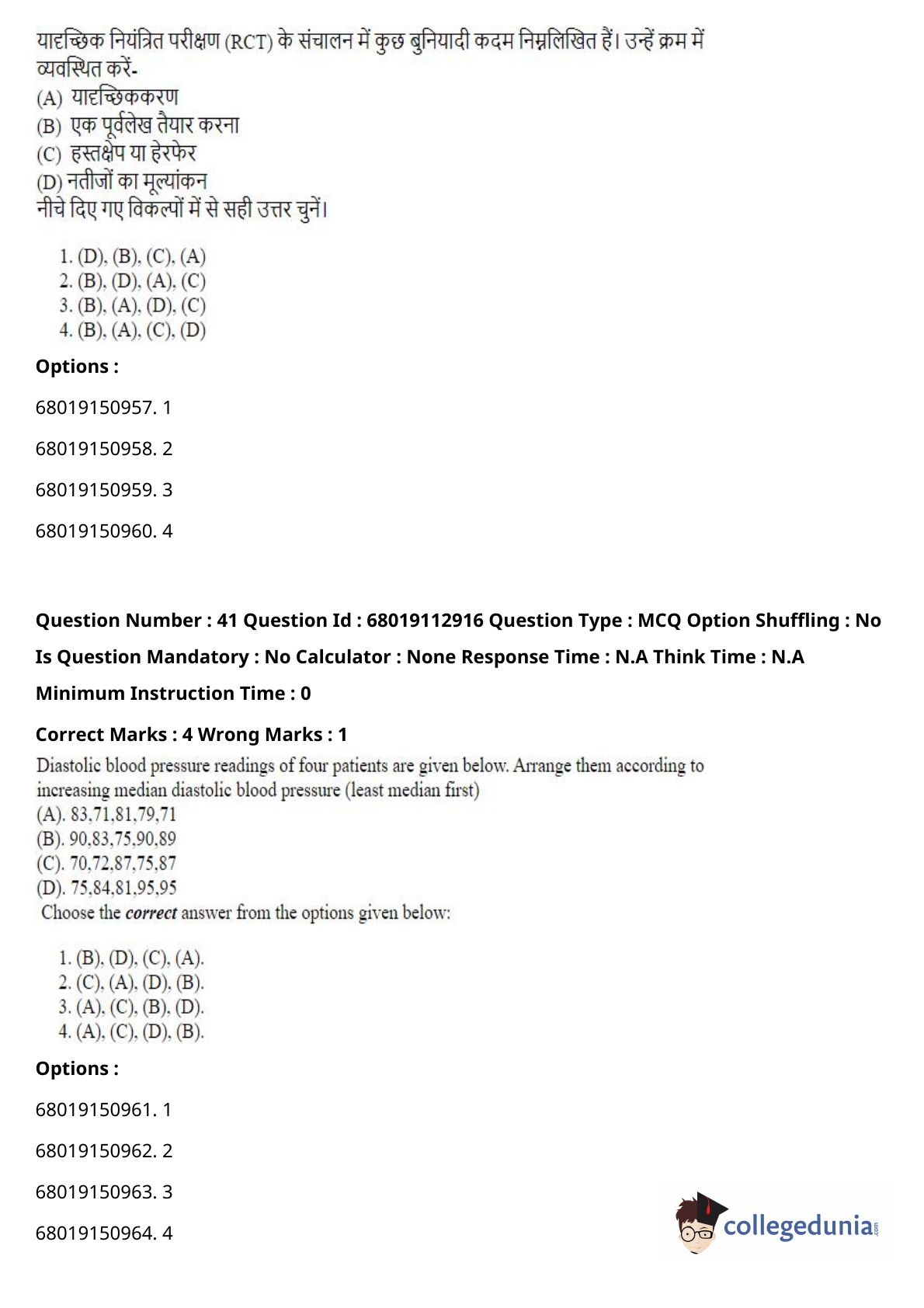 यादृच्छिक नियंत्रित परीक्षण (RCT) के संचालन में कुछ बुनियादी कदम निम्नलिखित हैं। उन्हें क्रम में व्यवस्थित करें-
(A) यादृच्छिककरण
(B) एक पूर्वलेख तैयार करना
(C) हस्तक्षेप या हेरफेर
(D) नतीजों का मूल्यांकन
नीचे दिए गए विकल्पों में से सही उत्तर चुनें।

1. (D), (B), (C), (A)
2. (B), (D), (A), (C)
3. (B), (A), (D), (C)
4. (B), (A), (C), (D)

Options :

68019150957. 1

68019150958. 2

68019150959. 3

68019150960. 4

Question Number : 41 Question Id : 68019112916 Question Type : MCQ Option Shuffling : No Is Question Mandatory : No Calculator : None Response Time : N.A Think Time : N.A Minimum Instruction Time : 0

Correct Marks : 4 Wrong Marks : 1

Diastolic blood pressure readings of four patients are given below. Arrange them according to increasing median diastolic blood pressure (least median first)
(A). 83,71,81,79,71
(B). 90,83,75,90,89
(C). 70,72,87,75,87
(D). 75,84,81,95,95
Choose the correct answer from the options given below:

1. (B), (D), (C), (A).
2. (C), (A), (D), (B).
3. (A), (C), (B), (D).
4. (A), (C), (D), (B).

Options :

68019150961. 1

68019150962. 2

68019150963. 3

68019150964. 4

collegedunia.com